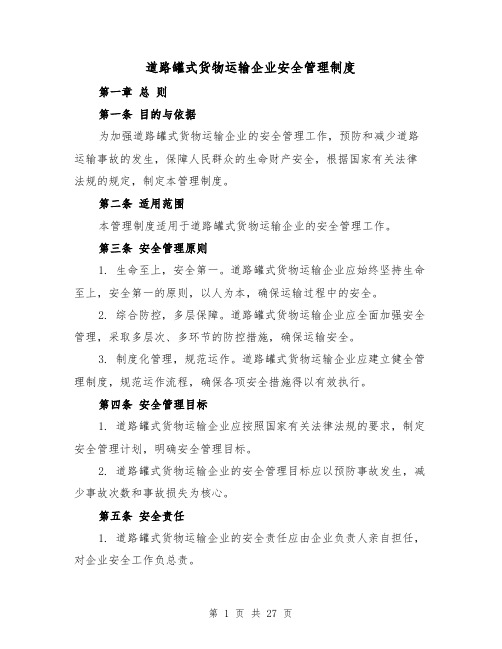 道路罐式货物运输企业安全管理制度

第一章 总 则

第一条 目的与依据

为加强道路罐式货物运输企业的安全管理工作，预防和减少道路运输事故的发生，保障人民群众的生命财产安全，根据国家有关法律法规的规定，制定本管理制度。

第二条 适用范围

本管理制度适用于道路罐式货物运输企业的安全管理工作。

第三条 安全管理原则

1. 生命至上，安全第一。道路罐式货物运输企业应始终坚持生命至上，安全第一的原则，以人为本，确保运输过程中的安全。

2. 综合防控，多层保障。道路罐式货物运输企业应全面加强安全管理，采取多层次、多环节的防控措施，确保运输安全。

3. 制度化管理，规范运作。道路罐式货物运输企业应建立健全管理制度，规范运作流程，确保各项安全措施得以有效执行。

第四条 安全管理目标

1. 道路罐式货物运输企业应按照国家有关法律法规的要求，制定安全管理计划，明确安全管理目标。

2. 道路罐式货物运输企业的安全管理目标应以预防事故发生，减少事故次数和事故损失为核心。

第五条 安全责任

1. 道路罐式货物运输企业的安全责任应由企业负责人亲自担任，对企业安全工作负总责。

第 1 页 共 27 页